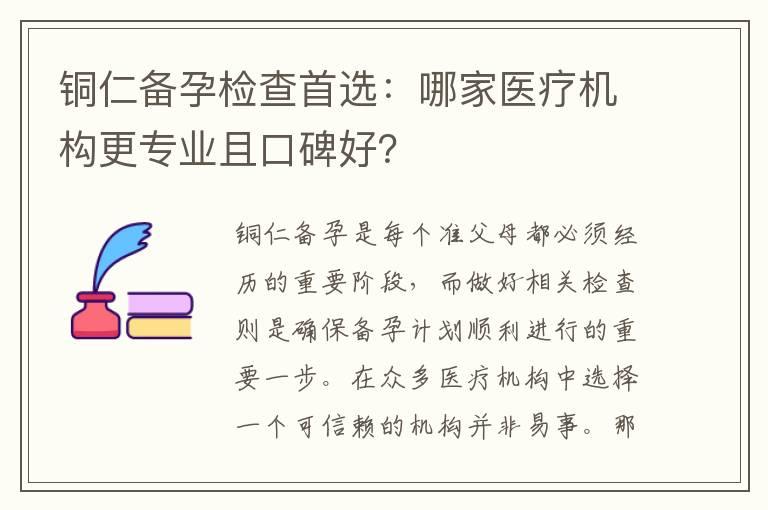 铜仁备孕检查首选：哪家医疗机构更专业且口碑好？

铜仁备孕是每个准父母都必须经历的重要阶段，而做好相关检查则是确保备孕计划顺利进行的重要一步。在众多医疗机构中选择一个可信赖的机构并非易事。那